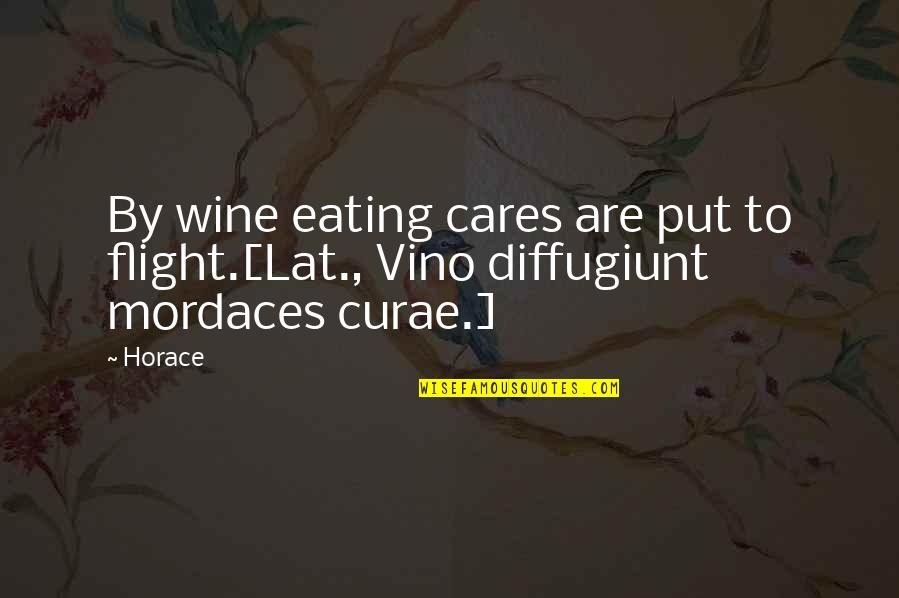 By wine eating cares are put to flight.[Lat., Vino diffugiunt mordaces curae.]

~ Horace

WISEFAMOUSQUOTES.COM